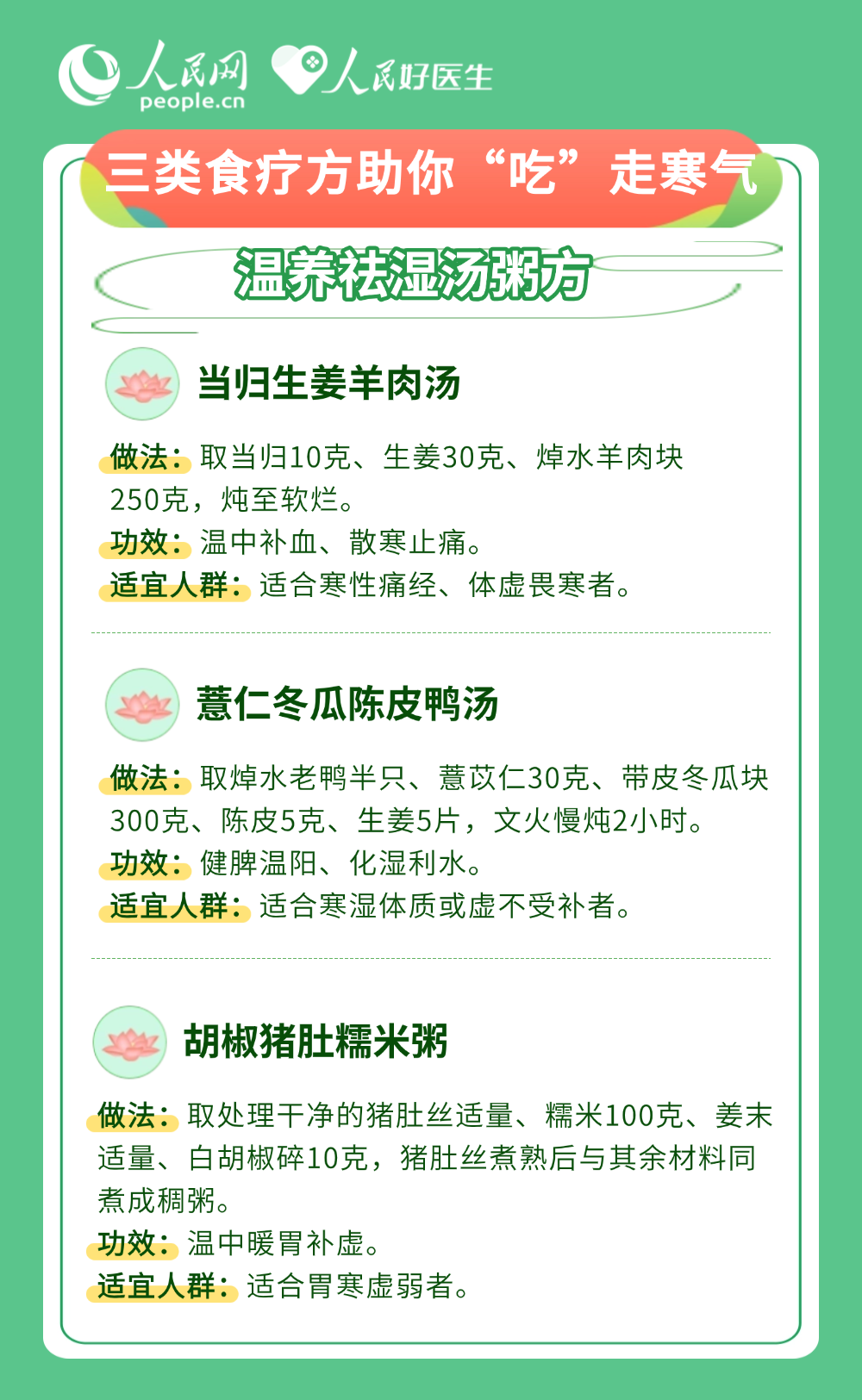 人民网
people.cn
人民好医生

三类食疗方助你“吃”走寒气

温养祛湿汤粥方

当归生姜羊肉汤

做法：取当归10克、生姜30克、焯水羊肉块250克，炖至软烂。
功效：温中补血、散寒止痛。
适宜人群：适合寒性痛经、体虚畏寒者。

薏仁冬瓜陈皮鸭汤

做法：取焯水老鸭半只、薏苡仁30克、带皮冬瓜块300克、陈皮5克、生姜5片，文火慢炖2小时。
功效：健脾温阳、化湿利水。
适宜人群：适合寒湿体质或虚不受补者。

胡椒猪肚糯米粥

做法：取处理干净的猪肚丝适量、糯米100克、姜末适量、白胡椒碎10克，猪肚丝煮熟后与其余材料同煮成稠粥。
功效：温中暖胃补虚。
适宜人群：适合胃寒虚弱者。